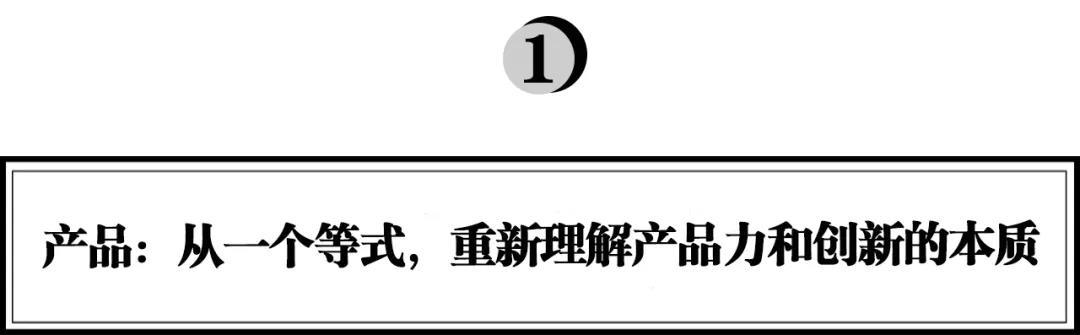 1

产品：从一个等式，重新理解产品力和创新的本质